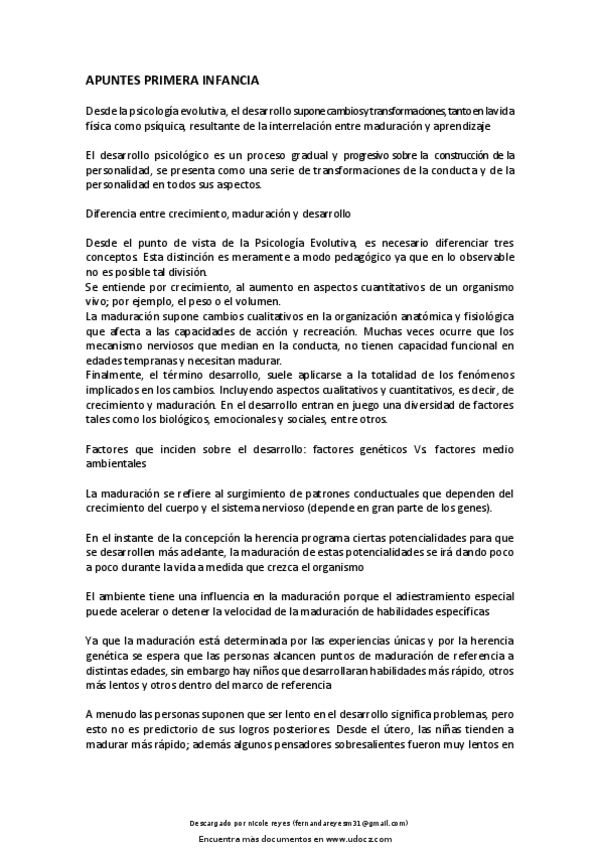 APUNTES PRIMERA INFANCIA

Desde la psicología evolutiva, el desarrollo supone cambios y transformaciones, tanto en la vida física como psíquica, resultante de la interrelación entre maduración y aprendizaje

El desarrollo psicológico es un proceso gradual y progresivo sobre la construcción de la personalidad, se presenta como una serie de transformaciones de la conducta y de la personalidad en todos sus aspectos.

Diferencia entre crecimiento, maduración y desarrollo

Desde el punto de vista de la Psicología Evolutiva, es necesario diferenciar tres conceptos. Esta distinción es meramente a modo pedagógico ya que en lo observable no es posible tal división.
Se entiende por crecimiento, al aumento en aspectos cuantitativos de un organismo vivo; por ejemplo, el peso o el volumen.
La maduración supone cambios cualitativos en la organización anatómica y fisiológica que afecta a las capacidades de acción y recreación. Muchas veces ocurre que los mecanismo nerviosos que median en la conducta, no tienen capacidad funcional en edades tempranas y necesitan madurar.
Finalmente, el término desarrollo, suele aplicarse a la totalidad de los fenómenos implicados en los cambios. Incluyendo aspectos cualitativos y cuantitativos, es decir, de crecimiento y maduración. En el desarrollo entran en juego una diversidad de factores tales como los biológicos, emocionales y sociales, entre otros.

Factores que inciden sobre el desarrollo: factores genéticos Vs. factores medio ambientales

La maduración se refiere al surgimiento de patrones conductuales que dependen del crecimiento del cuerpo y el sistema nervioso (depende en gran parte de los genes).

En el instante de la concepción la herencia programa ciertas potencialidades para que se desarrollen más adelante, la maduración de estas potencialidades se irá dando poco a poco durante la vida a medida que crezca el organismo

El ambiente tiene una influencia en la maduración porque el adiestramiento especial puede acelerar o detener la velocidad de la maduración de habilidades específicas

Ya que la maduración está determinada por las experiencias únicas y por la herencia genética se espera que las personas alcancen puntos de maduración de referencia a distintas edades, sin embargo hay niños que desarrollaran habilidades más rápido, otros más lentos y otros dentro del marco de referencia

A menudo las personas suponen que ser lento en el desarrollo significa problemas, pero esto no es predictorio de sus logros posteriores. Desde el útero, las niñas tienden a madurar más rápido; además algunos pensadores sobresalientes fueron muy lentos en

Descargado por nicole reyes (fernandareyesm31@gmail.com)

Encuentra más documentos en www.udocz.com